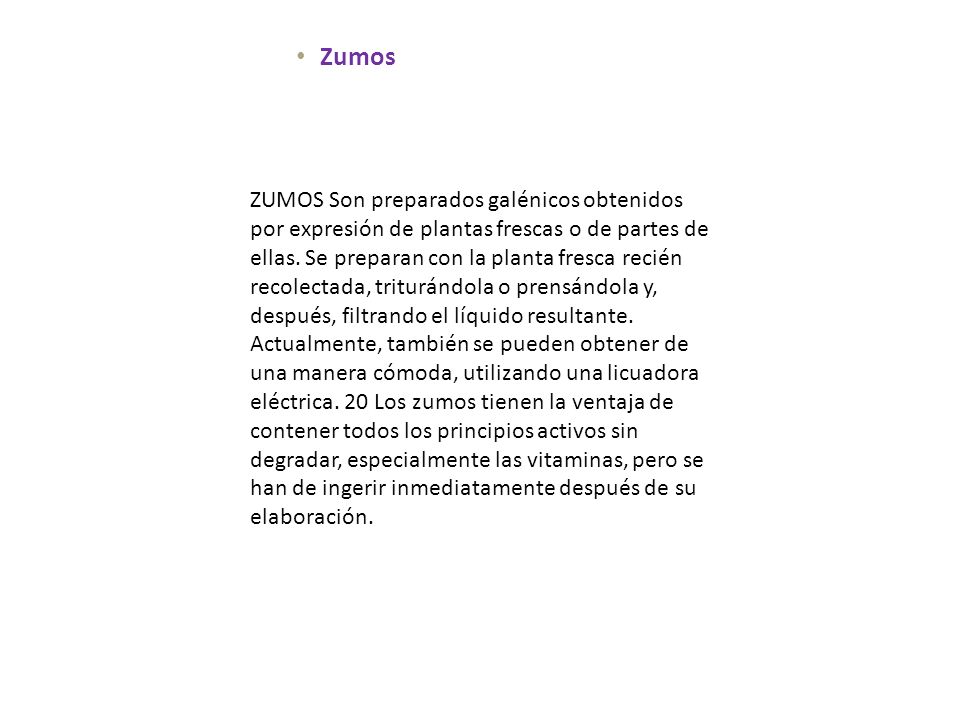 • Zumos

ZUMOS Son preparados galénicos obtenidos por expresión de plantas frescas o de partes de ellas. Se preparan con la planta fresca recién recolectada, triturándola o prensándola y, después, filtrando el líquido resultante. Actualmente, también se pueden obtener de una manera cómoda, utilizando una licuadora eléctrica. 20 Los zumos tienen la ventaja de contener todos los principios activos sin degradar, especialmente las vitaminas, pero se han de ingerir inmediatamente después de su elaboración.